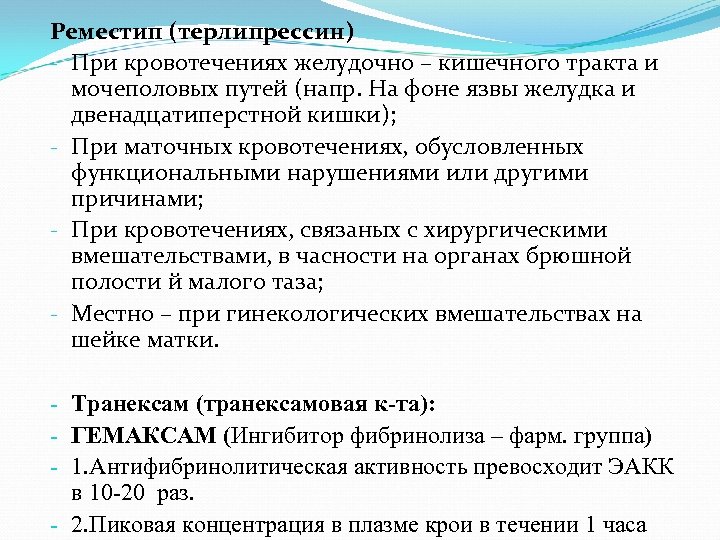 Реместип (терлипрессин)

- При кровотечениях желудочно – кишечного тракта и мочеполовых путей (напр. На фоне язвы желудка и двенадцатиперстной кишки);
- При маточных кровотечениях, обусловленных функциональными нарушениями или другими причинами;
- При кровотечениях, связаных с хирургическими вмешательствами, в часности на органах брюшной полости й малого таза;
- Местно – при гинекологических вмешательствах на шейке матки.

- Транексам (транексамовая к-та):
- ГЕМАКСАМ (Ингибитор фибринолиза – фарм. группа)
- 1.Антифибринолитическая активность превосходит ЭАКК в 10-20 раз.
- 2.Пиковая концентрация в плазме крои в течении 1 часа